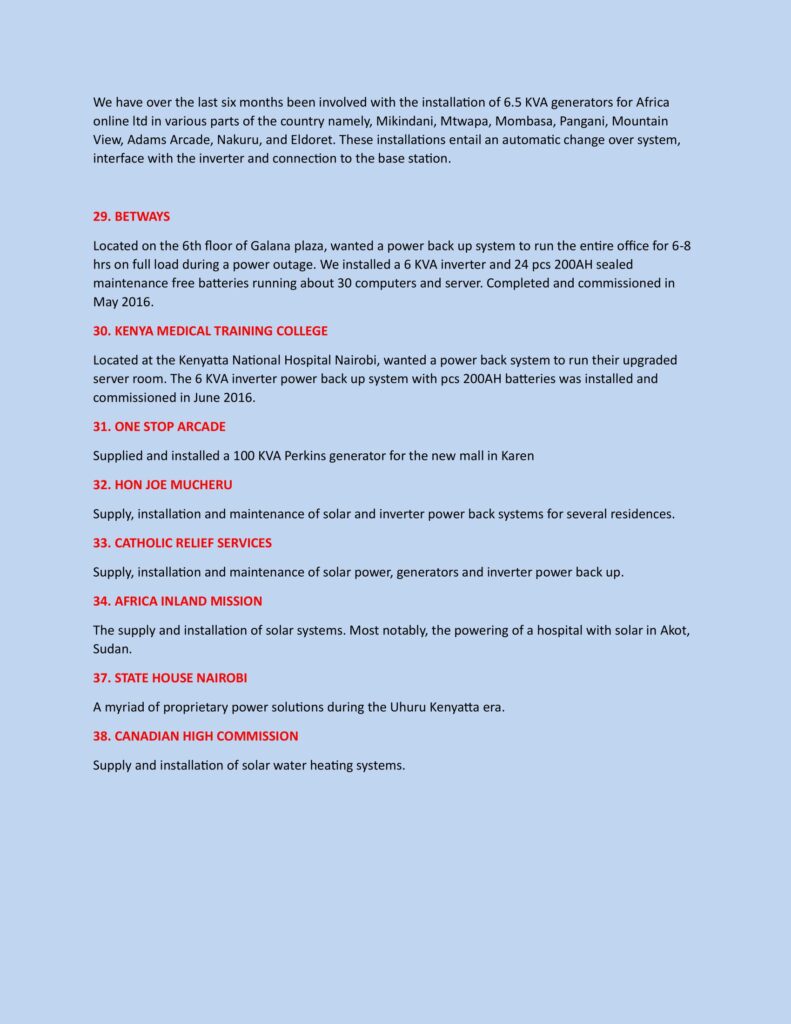 We have over the last six months been involved with the installation of 6.5 KVA generators for Africa online ltd in various parts of the country namely, Mikindani, Mtwapa, Mombasa, Pangani, Mountain View, Adams Arcade, Nakuru, and Eldoret. These installations entail an automatic change over system, interface with the inverter and connection to the base station.

29. BETWAYS

Located on the 6th floor of Galana plaza, wanted a power back up system to run the entire office for 6-8 hrs on full load during a power outage. We installed a 6 KVA inverter and 24 pcs 200AH sealed maintenance free batteries running about 30 computers and server. Completed and commissioned in May 2016.

30. KENYA MEDICAL TRAINING COLLEGE

Located at the Kenyatta National Hospital Nairobi, wanted a power back system to run their upgraded server room. The 6 KVA inverter power back up system with pcs 200AH batteries was installed and commissioned in June 2016.

31. ONE STOP ARCADE

Supplied and installed a 100 KVA Perkins generator for the new mall in Karen

32. HON JOE MUCHERU

Supply, installation and maintenance of solar and inverter power back systems for several residences.

33. CATHOLIC RELIEF SERVICES

Supply, installation and maintenance of solar power, generators and inverter power back up.

34. AFRICA INLAND MISSION

The supply and installation of solar systems. Most notably, the powering of a hospital with solar in Akot, Sudan.

37. STATE HOUSE NAIROBI

A myriad of proprietary power solutions during the Uhuru Kenyatta era.

38. CANADIAN HIGH COMMISSION

Supply and installation of solar water heating systems.